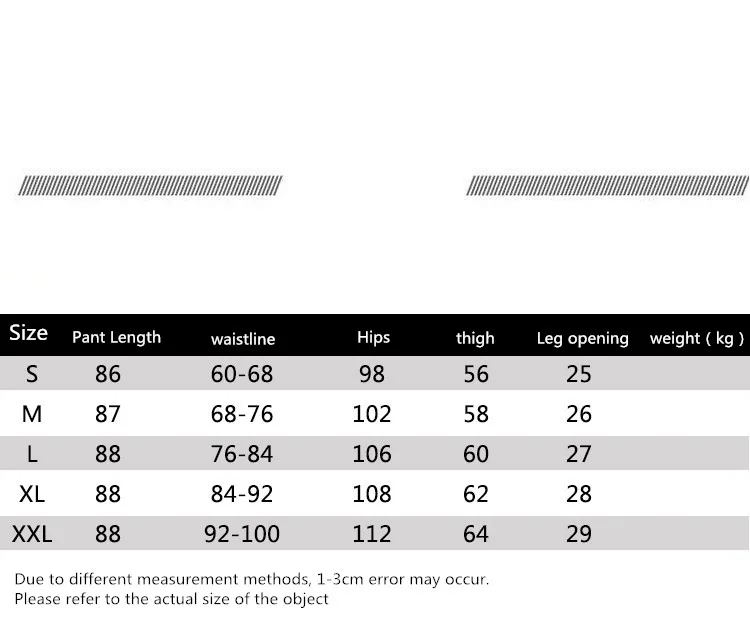 | Size | Pant Length | waistline | Hips | thigh | Leg opening | weight ( kg ) |
|---|---|---|---|---|---|---|
| S | 86 | 60-68 | 98 | 56 | 25 | |
| M | 87 | 68-76 | 102 | 58 | 26 | |
| L | 88 | 76-84 | 106 | 60 | 27 | |
| XL | 88 | 84-92 | 108 | 62 | 28 | |
| XXL | 88 | 92-100 | 112 | 64 | 29 | |

Due to different measurement methods, 1-3cm error may occur.
Please refer to the actual size of the object